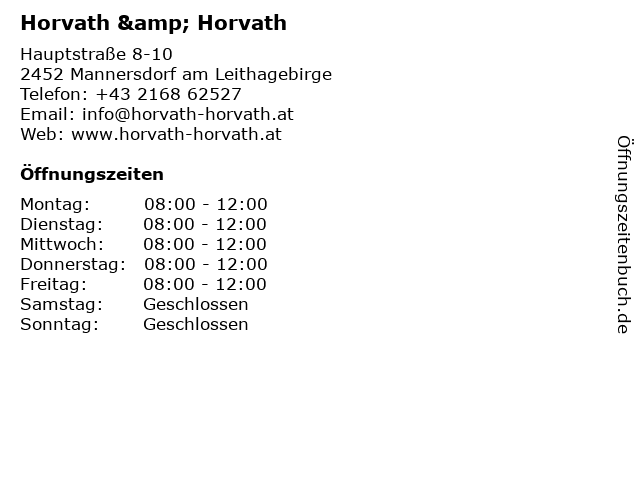 Horvath &amp; Horvath

Hauptstraße 8-10
2452 Mannersdorf am Leithagebirge
Telefon: +43 2168 62527
Email: info@horvath-horvath.at
Web: www.horvath-horvath.at

Öffnungszeiten

| | |
|---|---|
| Montag: | 08:00 - 12:00 |
| Dienstag: | 08:00 - 12:00 |
| Mittwoch: | 08:00 - 12:00 |
| Donnerstag: | 08:00 - 12:00 |
| Freitag: | 08:00 - 12:00 |
| Samstag: | Geschlossen |
| Sonntag: | Geschlossen |

Öffnungszeitenbuch.de